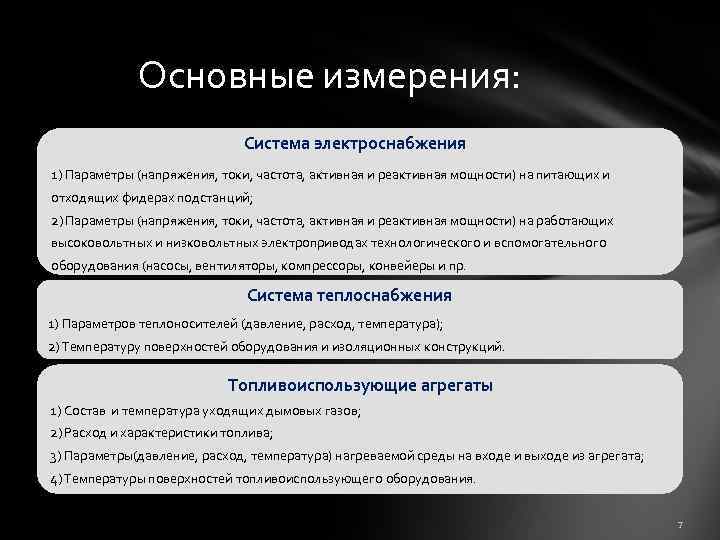 Основные измерения:

Система электроснабжения

1) Параметры (напряжения, токи, частота, активная и реактивная мощности) на питающих и отходящих фидерах подстанций;

2) Параметры (напряжения, токи, частота, активная и реактивная мощности) на работающих высоковольтных и низковольтных электроприводах технологического и вспомогательного оборудования (насосы, вентиляторы, компрессоры, конвейеры и пр.

Система теплоснабжения

1) Параметров теплоносителей (давление, расход, температура);

2) Температуру поверхностей оборудования и изоляционных конструкций.

Топливоиспользующие агрегаты

1) Состав и температура уходящих дымовых газов;

2) Расход и характеристики топлива;

3) Параметры(давление, расход, температура) нагреваемой среды на входе и выходе из агрегата;

4) Температуры поверхностей топливоиспользующего оборудования.

7